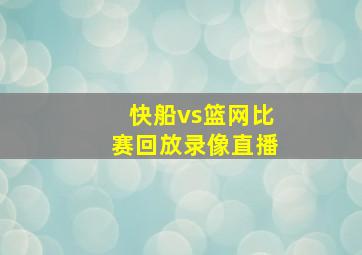 快船vs篮网比赛回放录像直播